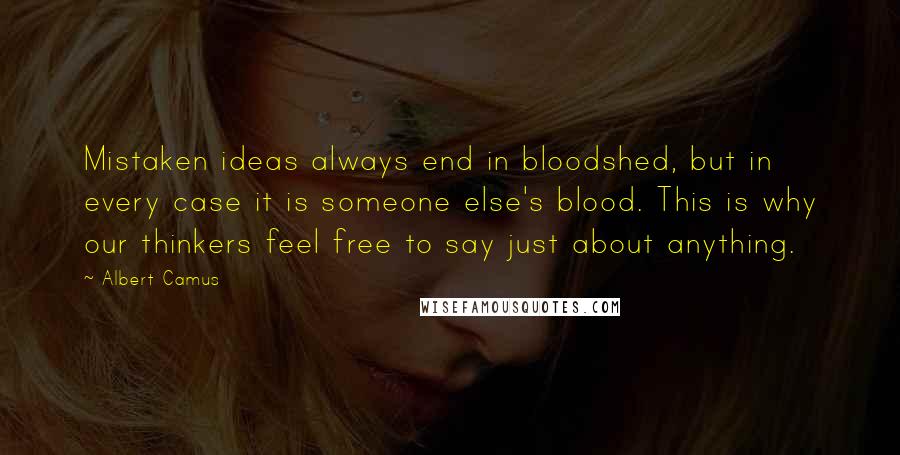 Mistaken ideas always end in bloodshed, but in every case it is someone else's blood. This is why our thinkers feel free to say just about anything.

~ Albert Camus

WISEFAMOUSQUOTES.COM